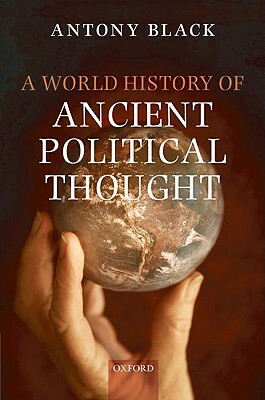 ANTONY BLACK

A WORLD HISTORY OF
ANCIENT
POLITICAL
THOUGHT

OXFORD